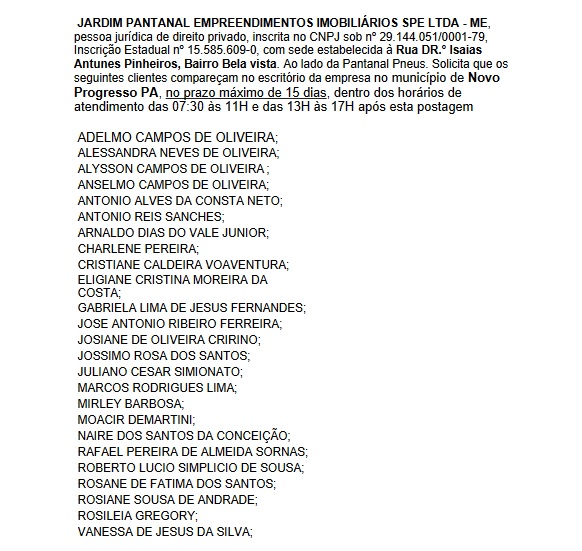 JARDIM PANTANAL EMPREENDIMENTOS IMOBILIÁRIOS SPE LTDA - ME, pessoa jurídica de direito privado, inscrita no CNPJ sob nº 29.144.051/0001-79, Inscrição Estadual nº 15.585.609-0, com sede estabelecida à Rua DR.º Isaias Antunes Pinheiros, Bairro Bela vista. Ao lado da Pantanal Pneus. Solicita que os seguintes clientes compareçam no escritório da empresa no município de Novo Progresso PA, no prazo máximo de 15 dias, dentro dos horários de atendimento das 07:30 às 11H e das 13H às 17H após esta postagem

ADELMO CAMPOS DE OLIVEIRA;
ALESSANDRA NEVES DE OLIVEIRA;
ALYSSON CAMPOS DE OLIVEIRA ;
ANSELMO CAMPOS DE OLIVEIRA;
ANTONIO ALVES DA CONSTA NETO;
ANTONIO REIS SANCHES;
ARNALDO DIAS DO VALE JUNIOR;
CHARLENE PEREIRA;
CRISTIANE CALDEIRA VOAVENTURA;
ELIGIANE CRISTINA MOREIRA DA COSTA;
GABRIELA LIMA DE JESUS FERNANDES;
JOSE ANTONIO RIBEIRO FERREIRA;
JOSIANE DE OLIVEIRA CRIRINO;
JOSSIMO ROSA DOS SANTOS;
JULIANO CESAR SIMIONATO;
MARCOS RODRIGUES LIMA;
MIRLEY BARBOSA;
MOACIR DEMARTINI;
NAIRE DOS SANTOS DA CONCEIÇÃO;
RAFAEL PEREIRA DE ALMEIDA SORNAS;
ROBERTO LUCIO SIMPLICIO DE SOUSA;
ROSANE DE FATIMA DOS SANTOS;
ROSIANE SOUSA DE ANDRADE;
ROSILEIA GREGORY;
VANESSA DE JESUS DA SILVA;